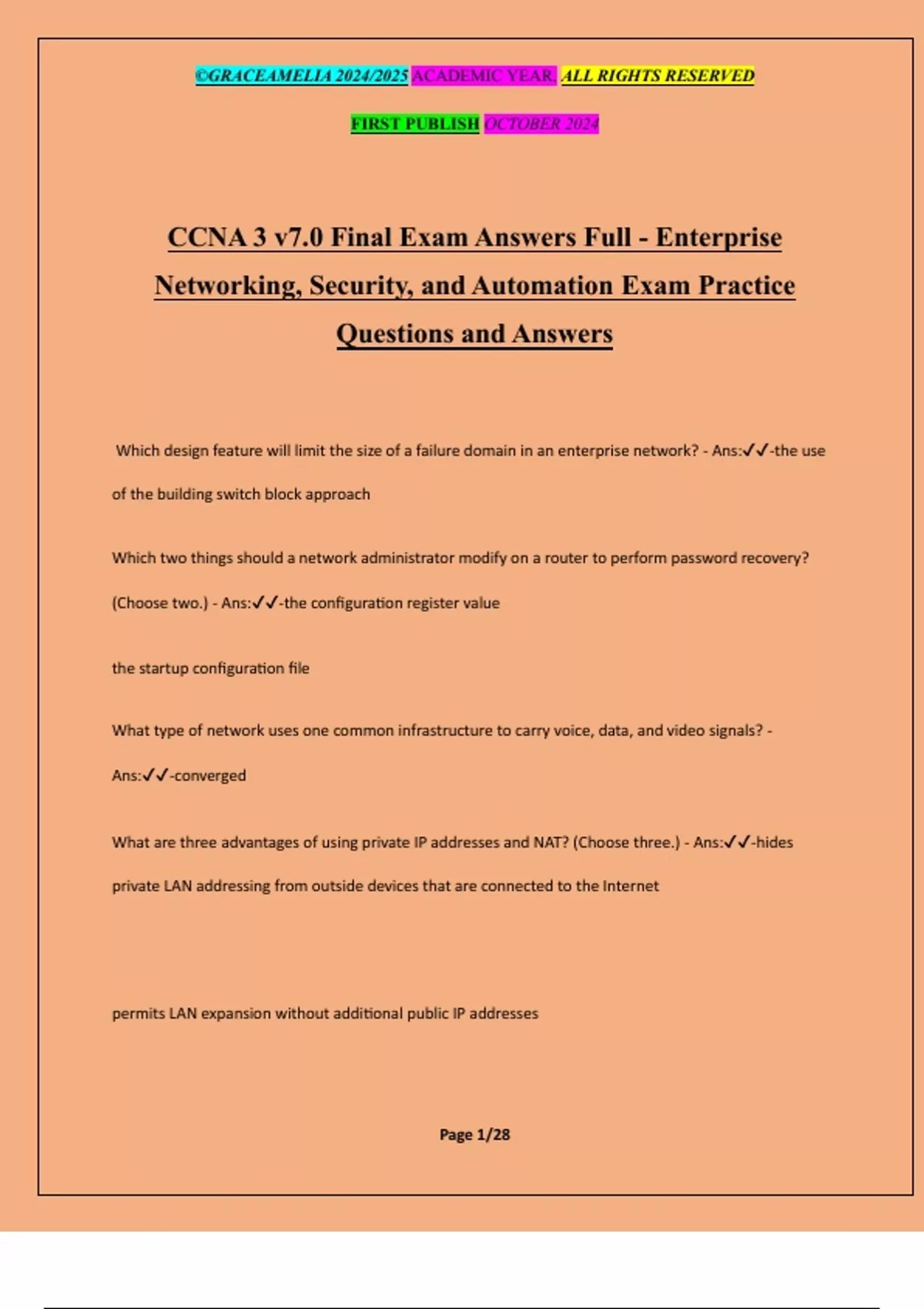 ©GRACEAMELIA 2024/2025 ACADEMIC YEAR. ALL RIGHTS RESERVED

FIRST PUBLISH OCTOBER 2024

CCNA 3 v7.0 Final Exam Answers Full - Enterprise Networking, Security, and Automation Exam Practice Questions and Answers

Which design feature will limit the size of a failure domain in an enterprise network? - Ans:✓✓-the use of the building switch block approach

Which two things should a network administrator modify on a router to perform password recovery? (Choose two.) - Ans:✓✓-the configuration register value

the startup configuration file

What type of network uses one common infrastructure to carry voice, data, and video signals? - Ans:✓✓-converged

What are three advantages of using private IP addresses and NAT? (Choose three.) - Ans:✓✓-hides private LAN addressing from outside devices that are connected to the Internet

permits LAN expansion without additional public IP addresses

Page 1/28